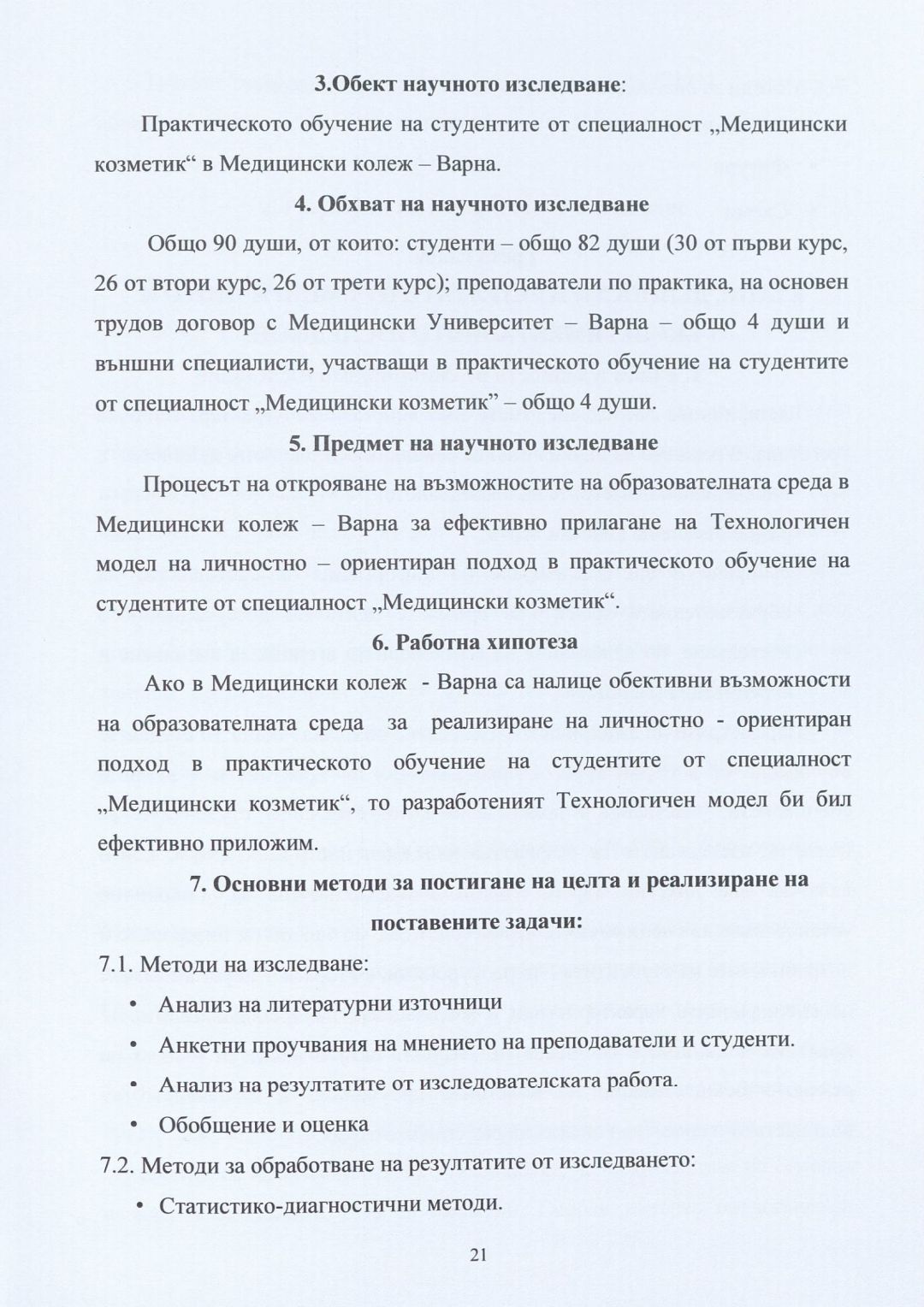 3.Обект научното изследване:

Практическото обучение на студентите от специалност „Медицински козметик“ в Медицински колеж – Варна.

4. Обхват на научното изследване

Общо 90 души, от които: студенти – общо 82 души (30 от първи курс, 26 от втори курс, 26 от трети курс); преподаватели по практика, на основен трудов договор с Медицински Университет – Варна – общо 4 души и външни специалисти, участващи в практическото обучение на студентите от специалност „Медицински козметик” – общо 4 души.

5. Предмет на научното изследване

Процесът на открояване на възможностите на образователната среда в Медицински колеж – Варна за ефективно прилагане на Технологичен модел на личностно – ориентиран подход в практическото обучение на студентите от специалност „Медицински козметик“.

6. Работна хипотеза

Ако в Медицински колеж - Варна са налице обективни възможности на образователната среда за реализиране на личностно - ориентиран подход в практическото обучение на студентите от специалност „Медицински козметик“, то разработеният Технологичен модел би бил ефективно приложим.

7. Основни методи за постигане на целта и реализиране на поставените задачи:

7.1. Методи на изследване:

• Анализ на литературни източници

• Анкетни проучвания на мнението на преподаватели и студенти.

• Анализ на резултатите от изследователската работа.

• Обобщение и оценка

7.2. Методи за обработване на резултатите от изследването:

• Статистико-диагностични методи.

21